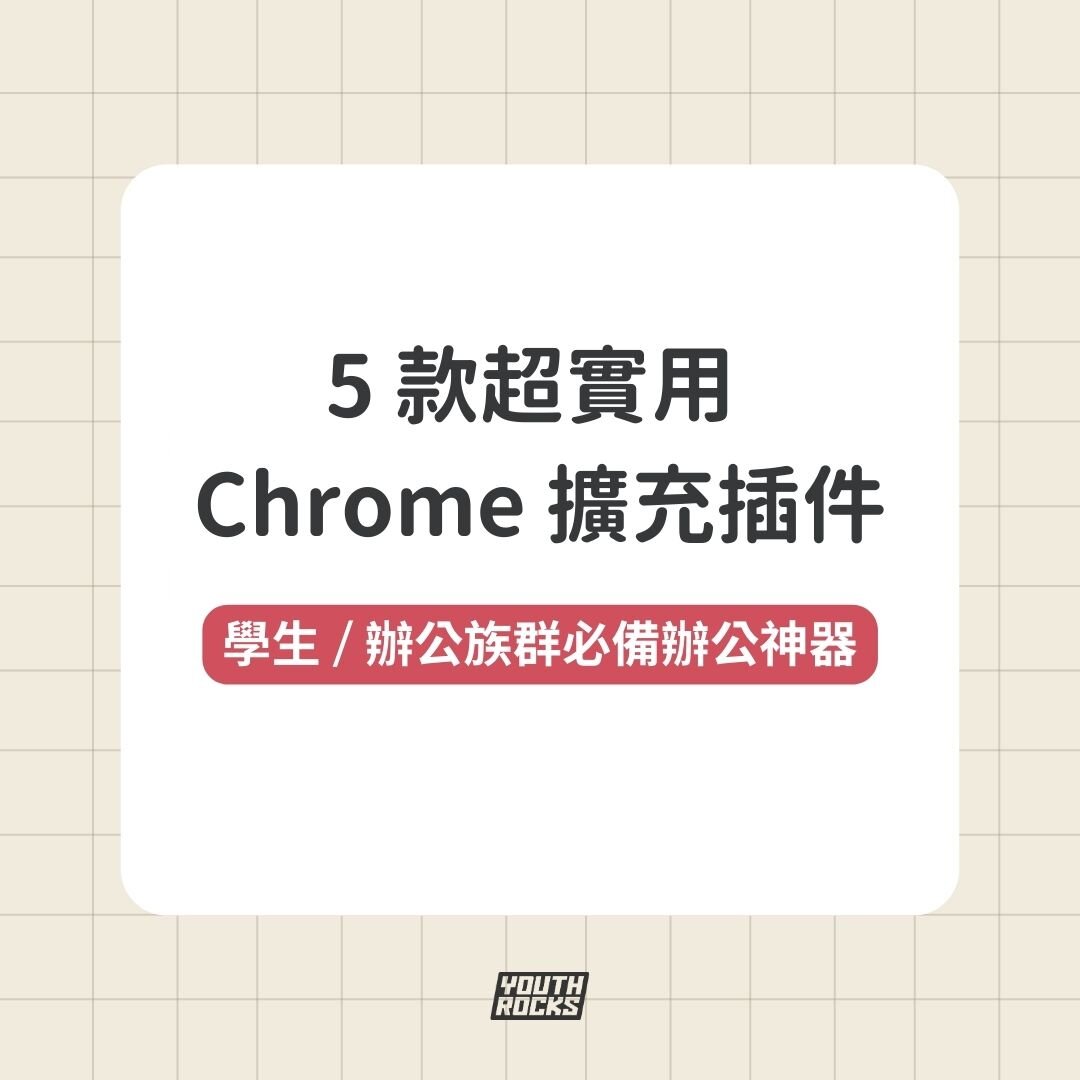 5 款超實用
Chrome 擴充插件

學生 / 辦公族群必備辦公神器

YOUTH
ROCKS